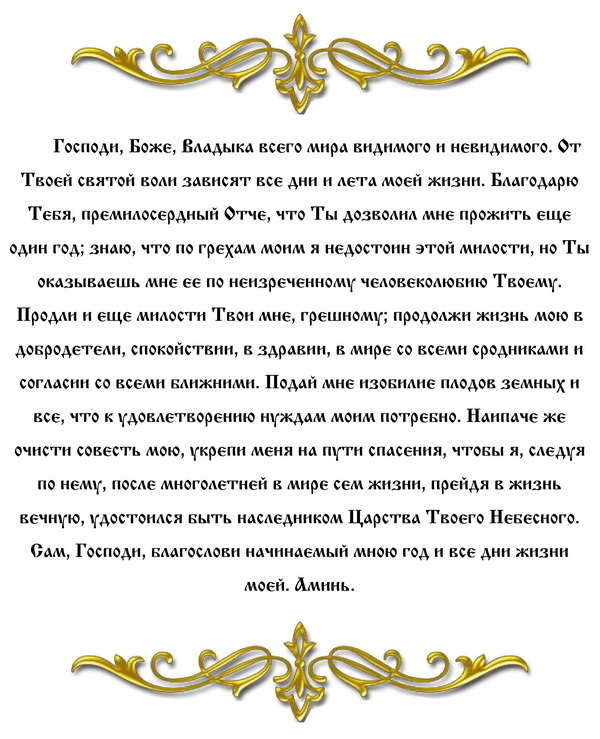 Господи, Боже, Владыка всего мира видимого и невидимого. От Твоей святой воли зависят все дни и лета моей жизни. Благодарю Тебя, премилосердный Отче, что Ты дозволил мне прожить еще один год; знаю, что по грехам моим я недостоин этой милости, но Ты оказываешь мне ее по неизреченному человеколюбию Твоему. Продли и еще милости Твои мне, грешному; продолжи жизнь мою в добродетели, спокойствии, в здравии, в мире со всеми сродниками и согласии со всеми ближними. Подай мне изобилие плодов земных и все, что к удовлетворению нуждам моим потребно. Наипаче же очисти совесть мою, укрепи меня на пути спасения, чтобы я, следуя по нему, после многолетней в мире сем жизни, прейдя в жизнь вечную, удостоился быть наследником Царства Твоего Небесного. Сам, Господи, благослови начинаемый мною год и все дни жизни моей. Аминь.